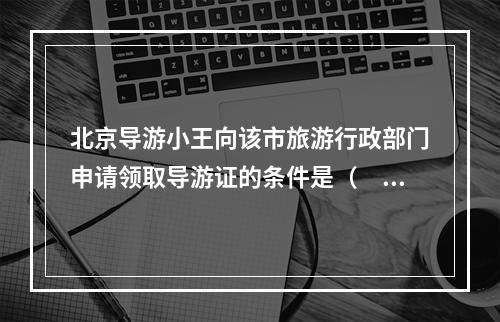 北京导游小王向该市旅游行政部门申请领取导游证的条件是（ ...